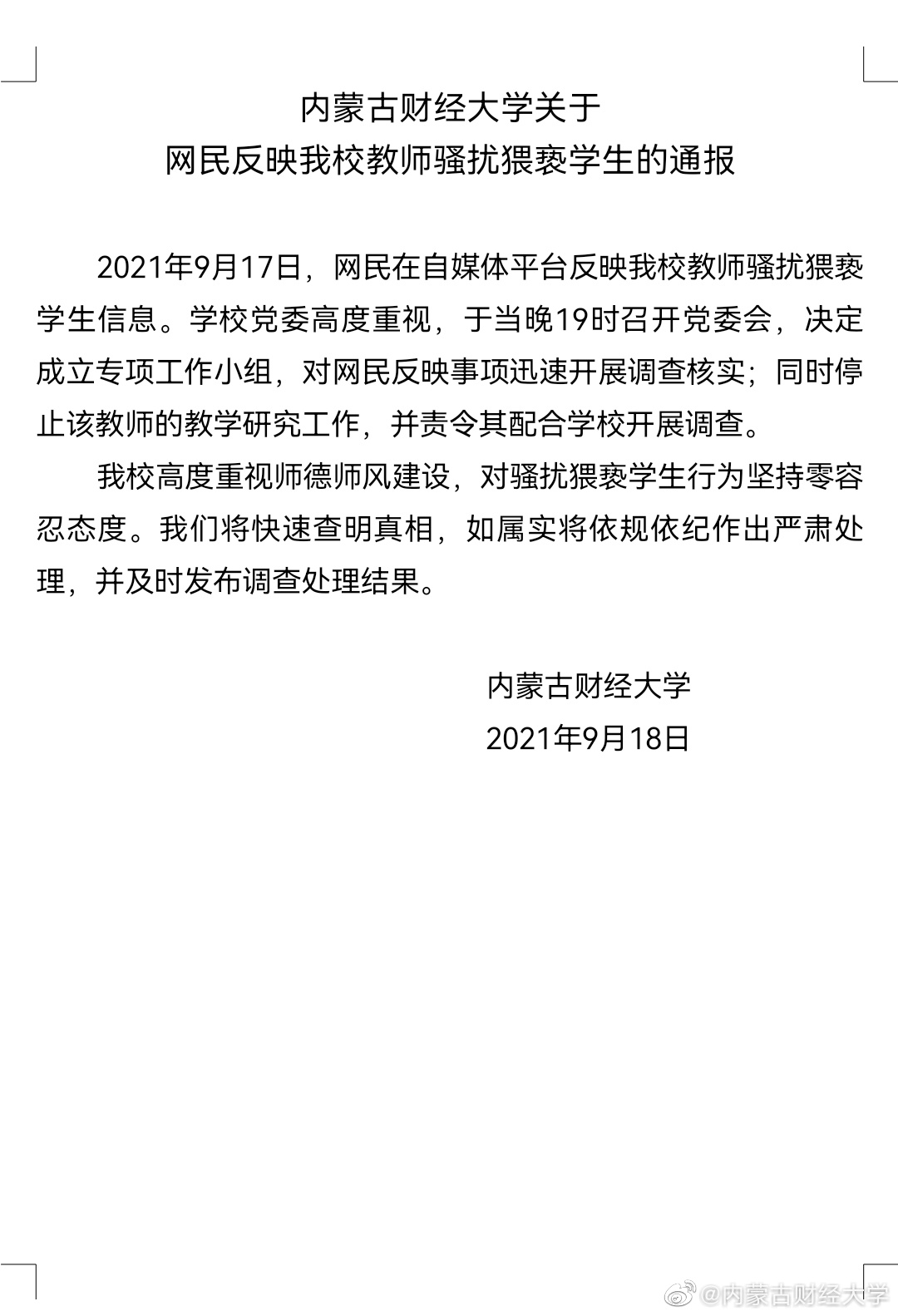 内蒙古财经大学关于
网民反映我校教师骚扰猥亵学生的通报

2021年9月17日，网民在自媒体平台反映我校教师骚扰猥亵学生信息。学校党委高度重视，于当晚19时召开党委会，决定成立专项工作小组，对网民反映事项迅速开展调查核实；同时停止该教师的教学研究工作，并责令其配合学校开展调查。

我校高度重视师德师风建设，对骚扰猥亵学生行为坚持零容忍态度。我们将快速查明真相，如属实将依规依纪作出严肃处理，并及时发布调查处理结果。

内蒙古财经大学
2021年9月18日

@内蒙古财经大学